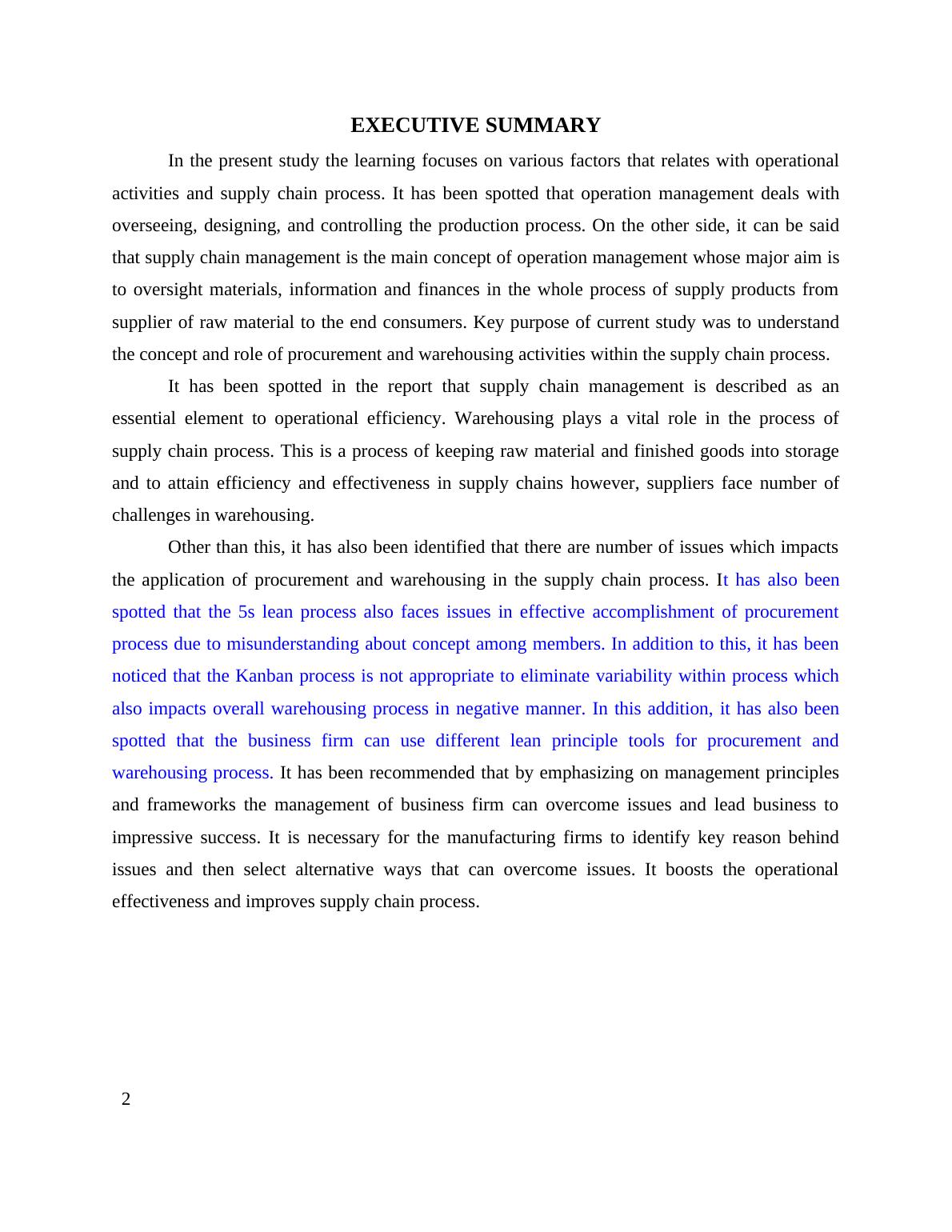 EXECUTIVE SUMMARY

In the present study the learning focuses on various factors that relates with operational activities and supply chain process. It has been spotted that operation management deals with overseeing, designing, and controlling the production process. On the other side, it can be said that supply chain management is the main concept of operation management whose major aim is to oversight materials, information and finances in the whole process of supply products from supplier of raw material to the end consumers. Key purpose of current study was to understand the concept and role of procurement and warehousing activities within the supply chain process.

It has been spotted in the report that supply chain management is described as an essential element to operational efficiency. Warehousing plays a vital role in the process of supply chain process. This is a process of keeping raw material and finished goods into storage and to attain efficiency and effectiveness in supply chains however, suppliers face number of challenges in warehousing.

Other than this, it has also been identified that there are number of issues which impacts the application of procurement and warehousing in the supply chain process. It has also been spotted that the 5s lean process also faces issues in effective accomplishment of procurement process due to misunderstanding about concept among members. In addition to this, it has been noticed that the Kanban process is not appropriate to eliminate variability within process which also impacts overall warehousing process in negative manner. In this addition, it has also been spotted that the business firm can use different lean principle tools for procurement and warehousing process. It has been recommended that by emphasizing on management principles and frameworks the management of business firm can overcome issues and lead business to impressive success. It is necessary for the manufacturing firms to identify key reason behind issues and then select alternative ways that can overcome issues. It boosts the operational effectiveness and improves supply chain process.

2